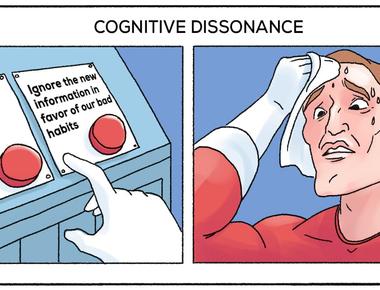 COGNITIVE DISSONANCE

Ignore the new information in favor of our bad habits